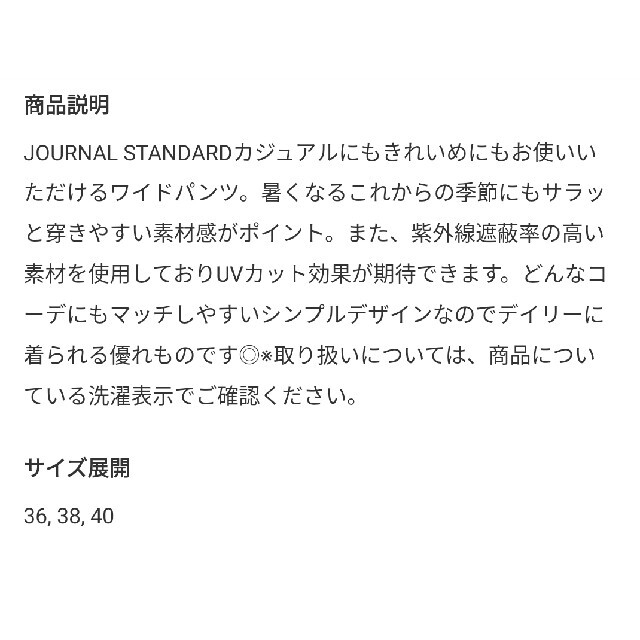 商品説明

JOURNAL STANDARDカジュアルにもきれいめにもお使いいただけるワイドパンツ。暑くなるこれからの季節にもサラッと穿きやすい素材感がポイント。また、紫外線遮蔽率の高い素材を使用しておりUVカット効果が期待できます。どんなコーデにもマッチしやすいシンプルデザインなのでデイリーに着られる優れものです◎※取り扱いについては、商品についている洗濯表示でご確認ください。

サイズ展開

36, 38, 40